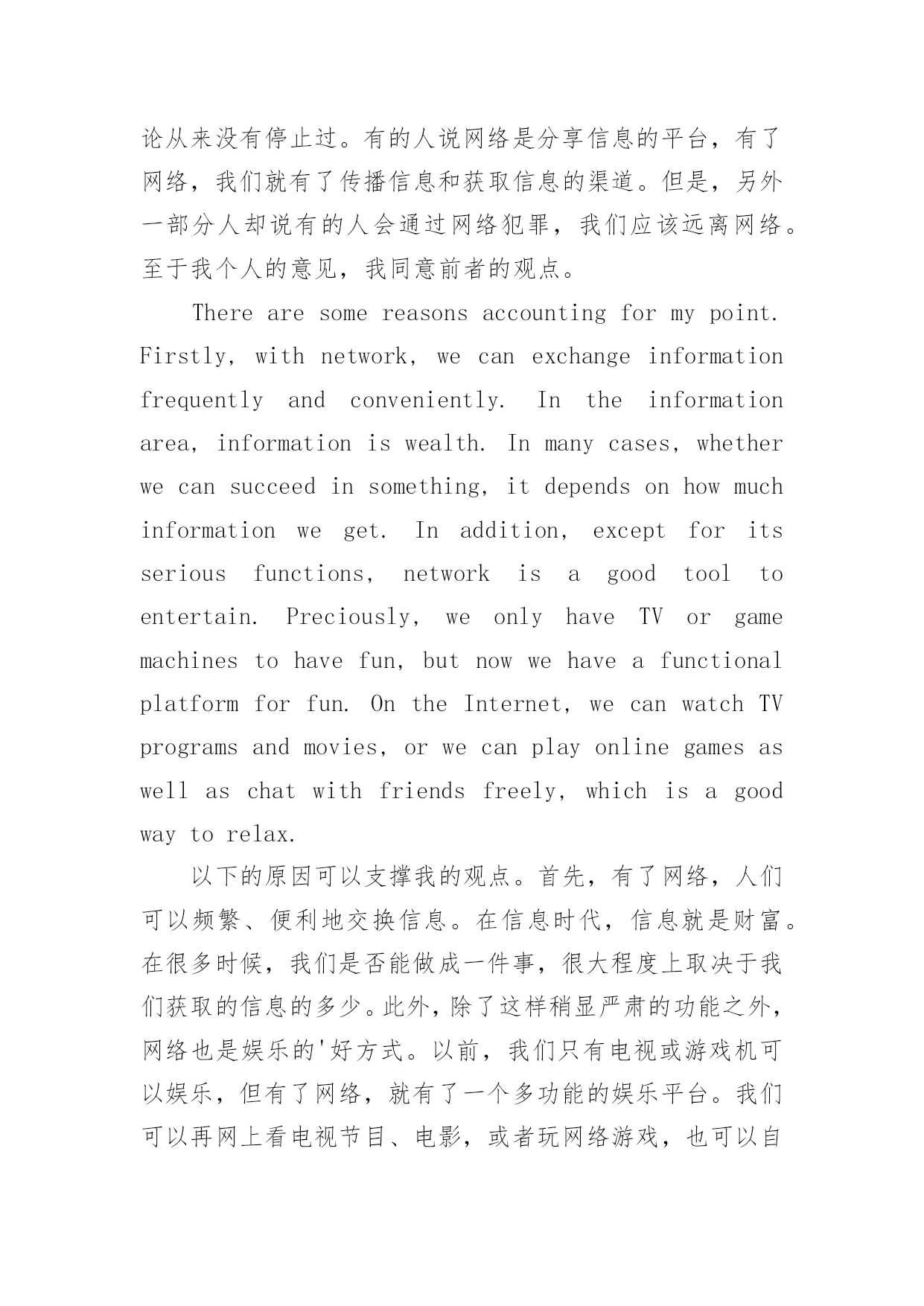 论从来没有停止过。有的人说网络是分享信息的平台，有了网络，我们就有了传播信息和获取信息的渠道。但是，另外一部分人却说有的人会通过网络犯罪，我们应该远离网络。至于我个人的意见，我同意前者的观点。

There are some reasons accounting for my point. Firstly, with network, we can exchange information frequently and conveniently. In the information area, information is wealth. In many cases, whether we can succeed in something, it depends on how much information we get. In addition, except for its serious functions, network is a good tool to entertain. Preciously, we only have TV or game machines to have fun, but now we have a functional platform for fun. On the Internet, we can watch TV programs and movies, or we can play online games as well as chat with friends freely, which is a good way to relax.

以下的原因可以支撑我的观点。首先，有了网络，人们可以频繁、便利地交换信息。在信息时代，信息就是财富。在很多时候，我们是否能做成一件事，很大程度上取决于我们获取的信息的多少。此外，除了这样稍显严肃的功能之外，网络也是娱乐的'好方式。以前，我们只有电视或游戏机可以娱乐，但有了网络，就有了一个多功能的娱乐平台。我们可以再网上看电视节目、电影，或者玩网络游戏，也可以自